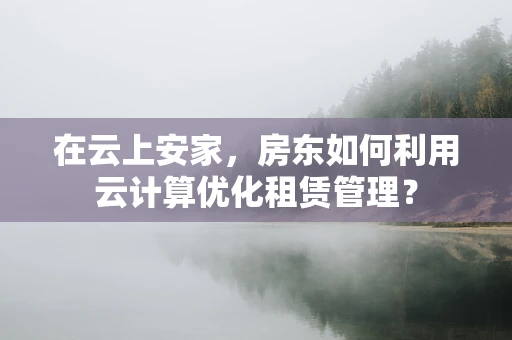 在云上安家，房东如何利用云计算优化租赁管理？